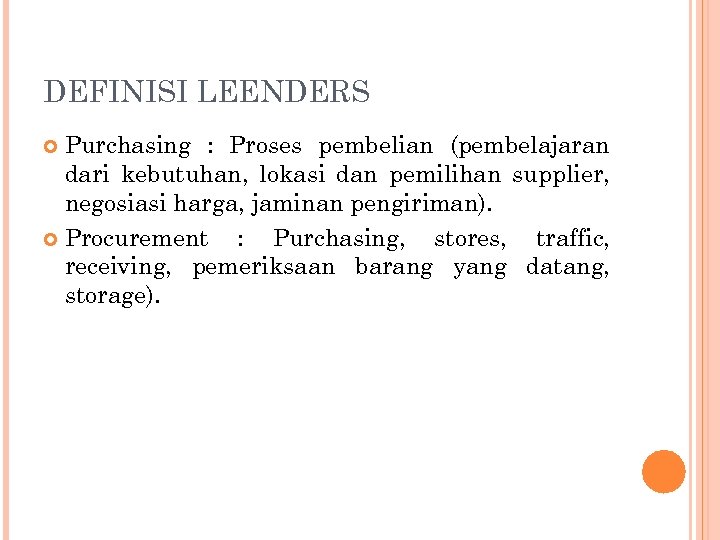 DEFINISI LEENDERS

• Purchasing : Proses pembelian (pembelajaran dari kebutuhan, lokasi dan pemilihan supplier, negosiasi harga, jaminan pengiriman).
• Procurement : Purchasing, stores, traffic, receiving, pemeriksaan barang yang datang, storage).